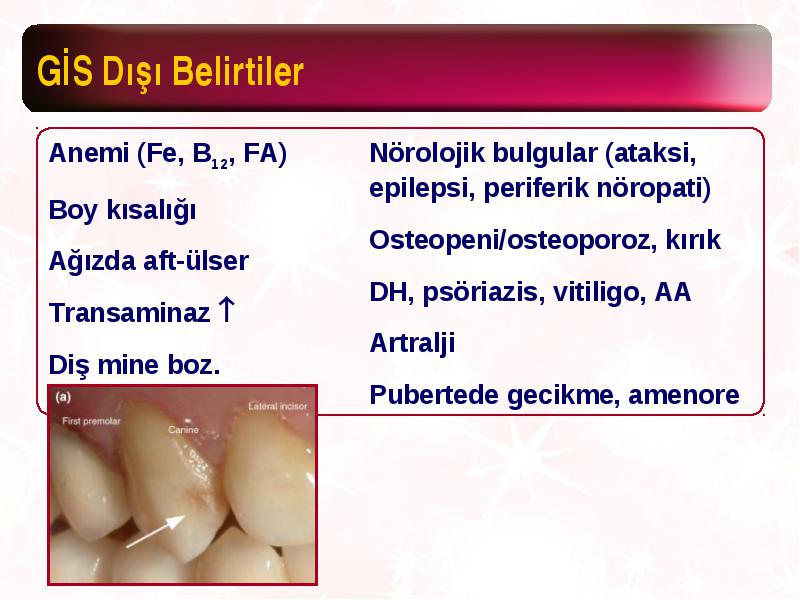 GİS Dışı Belirtiler

Anemi (Fe, $B_{12}$, FA)

Boy kısalığı

Ağızda aft-ülser

Transaminaz ↑

Diş mine boz.

(a)

First premolar

Canine

Lateral incisor

Nörolojik bulgular (ataksi, epilepsi, periferik nöropati)

Osteopeni/osteoporoz, kırık

DH, psöriazis, vitiligo, AA

Artralji

Pubertede gecikme, amenore